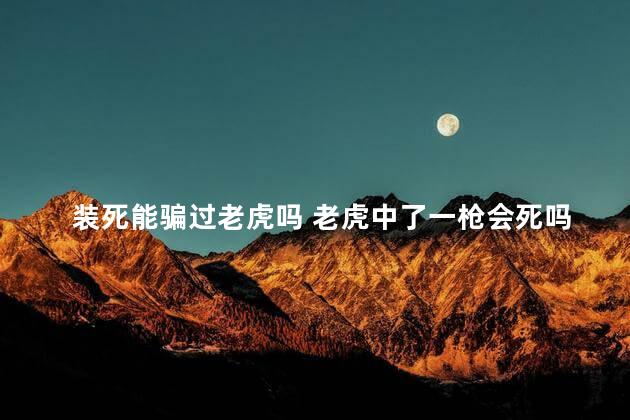 装死能骗过老虎吗 老虎中了一枪会死吗